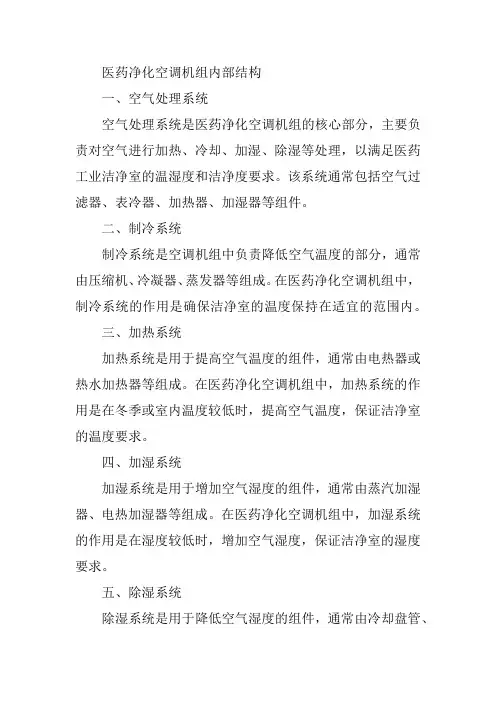 医药净化空调机组内部结构

一、空气处理系统

空气处理系统是医药净化空调机组的核心部分，主要负责对空气进行加热、冷却、加湿、除湿等处理，以满足医药工业洁净室的温湿度和洁净度要求。该系统通常包括空气过滤器、表冷器、加热器、加湿器等组件。

二、制冷系统

制冷系统是空调机组中负责降低空气温度的部分，通常由压缩机、冷凝器、蒸发器等组成。在医药净化空调机组中，制冷系统的作用是确保洁净室的温度保持在适宜的范围内。

三、加热系统

加热系统是用于提高空气温度的组件，通常由电热器或热水加热器等组成。在医药净化空调机组中，加热系统的作用是在冬季或室内温度较低时，提高空气温度，保证洁净室的温度要求。

四、加湿系统

加湿系统是用于增加空气湿度的组件，通常由蒸汽加湿器、电热加湿器等组成。在医药净化空调机组中，加湿系统的作用是在湿度较低时，增加空气湿度，保证洁净室的湿度要求。

五、除湿系统

除湿系统是用于降低空气湿度的组件，通常由冷却盘管、